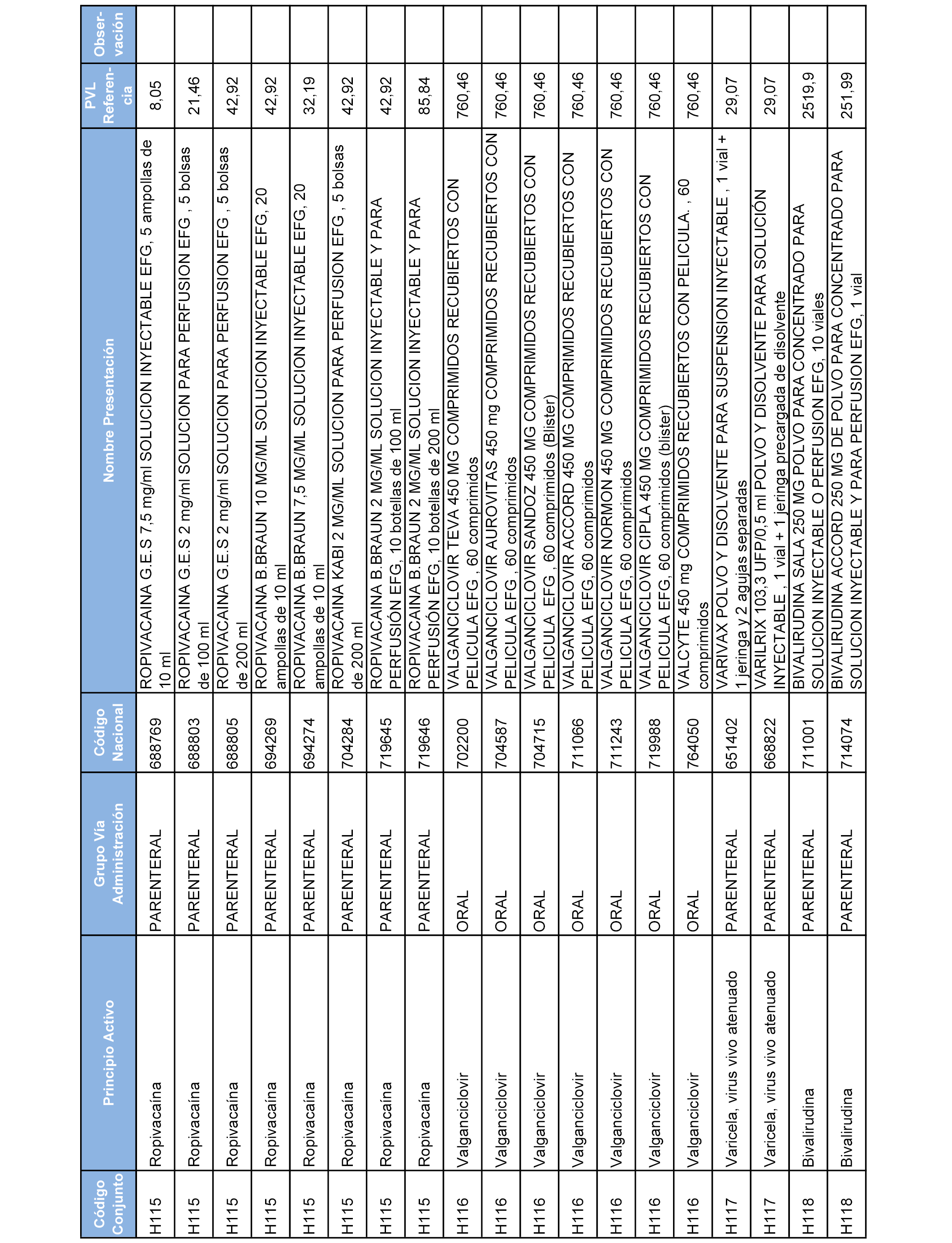 | Código Conjunto | Principio Activo | Grupo Vía Administración | Código Nacional | Nombre Presentación | PVL Referencia | Observación |
|---|---|---|---|---|---|---|
| H115 | Ropivacaína | PARENTERAL | 688769 | ROPIVACAINA G.E.S 7,5 mg/ml SOLUCION INYECTABLE EFG, 5 ampollas de 10 ml | 8,05 | |
| H115 | Ropivacaína | PARENTERAL | 688803 | ROPIVACAINA G.E.S 2 mg/ml SOLUCION PARA PERFUSION EFG , 5 bolsas de 100 ml | 21,46 | |
| H115 | Ropivacaína | PARENTERAL | 688805 | ROPIVACAINA G.E.S 2 mg/ml SOLUCION PARA PERFUSION EFG , 5 bolsas de 200 ml | 42,92 | |
| H115 | Ropivacaína | PARENTERAL | 694269 | ROPIVACAINA B.BRAUN 10 MG/ML SOLUCION INYECTABLE EFG, 20 ampollas de 10 ml | 42,92 | |
| H115 | Ropivacaína | PARENTERAL | 694274 | ROPIVACAINA B.BRAUN 7,5 MG/ML SOLUCION INYECTABLE EFG, 20 ampollas de 10 ml | 32,19 | |
| H115 | Ropivacaína | PARENTERAL | 704284 | ROPIVACAINA KABI 2 MG/ML SOLUCION PARA PERFUSION EFG , 5 bolsas de 200 ml | 42,92 | |
| H115 | Ropivacaína | PARENTERAL | 719645 | ROPIVACAINA B.BRAUN 2 MG/ML SOLUCION INYECTABLE Y PARA PERFUSIÓN EFG, 10 botellas de 100 ml | 42,92 | |
| H115 | Ropivacaína | PARENTERAL | 719646 | ROPIVACAINA B.BRAUN 2 MG/ML SOLUCION INYECTABLE Y PARA PERFUSIÓN EFG, 10 botellas de 200 ml | 85,84 | |
| H116 | Valganciclovir | ORAL | 702200 | VALGANCICLOVIR TEVA 450 MG COMPRIMIDOS RECUBIERTOS CON PELICULA EFG , 60 comprimidos | 760,46 | |
| H116 | Valganciclovir | ORAL | 704587 | VALGANCICLOVIR AUROVITAS 450 mg COMPRIMIDOS RECUBIERTOS CON PELICULA EFG , 60 comprimidos | 760,46 | |
| H116 | Valganciclovir | ORAL | 704715 | VALGANCICLOVIR SANDOZ 450 MG COMPRIMIDOS RECUBIERTOS CON PELICULA EFG , 60 comprimidos (Blister) | 760,46 | |
| H116 | Valganciclovir | ORAL | 711066 | VALGANCICLOVIR ACCORD 450 MG COMPRIMIDOS RECUBIERTOS CON PELICULA EFG, 60 comprimidos | 760,46 | |
| H116 | Valganciclovir | ORAL | 711243 | VALGANCICLOVIR NORMON 450 MG COMPRIMIDOS RECUBIERTOS CON PELICULA EFG, 60 comprimidos | 760,46 | |
| H116 | Valganciclovir | ORAL | 719988 | VALGANCICLOVIR CIPLA 450 MG COMPRIMIDOS RECUBIERTOS CON PELICULA EFG, 60 comprimidos (blister) | 760,46 | |
| H116 | Valganciclovir | ORAL | 764050 | VALCYTE 450 mg COMPRIMIDOS RECUBIERTOS CON PELICULA. , 60 comprimidos | 760,46 | |
| H117 | Varicela, virus vivo atenuado | PARENTERAL | 651402 | VARIVAX POLVO Y DISOLVENTE PARA SUSPENSION INYECTABLE , 1 vial + 1 jeringa y 2 agujas separadas | 29,07 | |
| H117 | Varicela, virus vivo atenuado | PARENTERAL | 668822 | VARILRIX 103,3 UFP/0,5 ml POLVO Y DISOLVENTE PARA SOLUCIÓN INYECTABLE , 1 vial + 1 jeringa precargada de disolvente | 29,07 | |
| H118 | Bivalirudina | PARENTERAL | 711001 | BIVALIRUDINA SALA 250 MG POLVO PARA CONCENTRADO PARA SOLUCION INYECTABLE O PERFUSION EFG, 10 viales | 2519,9 | |
| H118 | Bivalirudina | PARENTERAL | 714074 | BIVALIRUDINA ACCORD 250 MG DE POLVO PARA CONCENTRADO PARA SOLUCION INYECTABLE Y PARA PERFUSION EFG, 1 vial | 251,99 | |